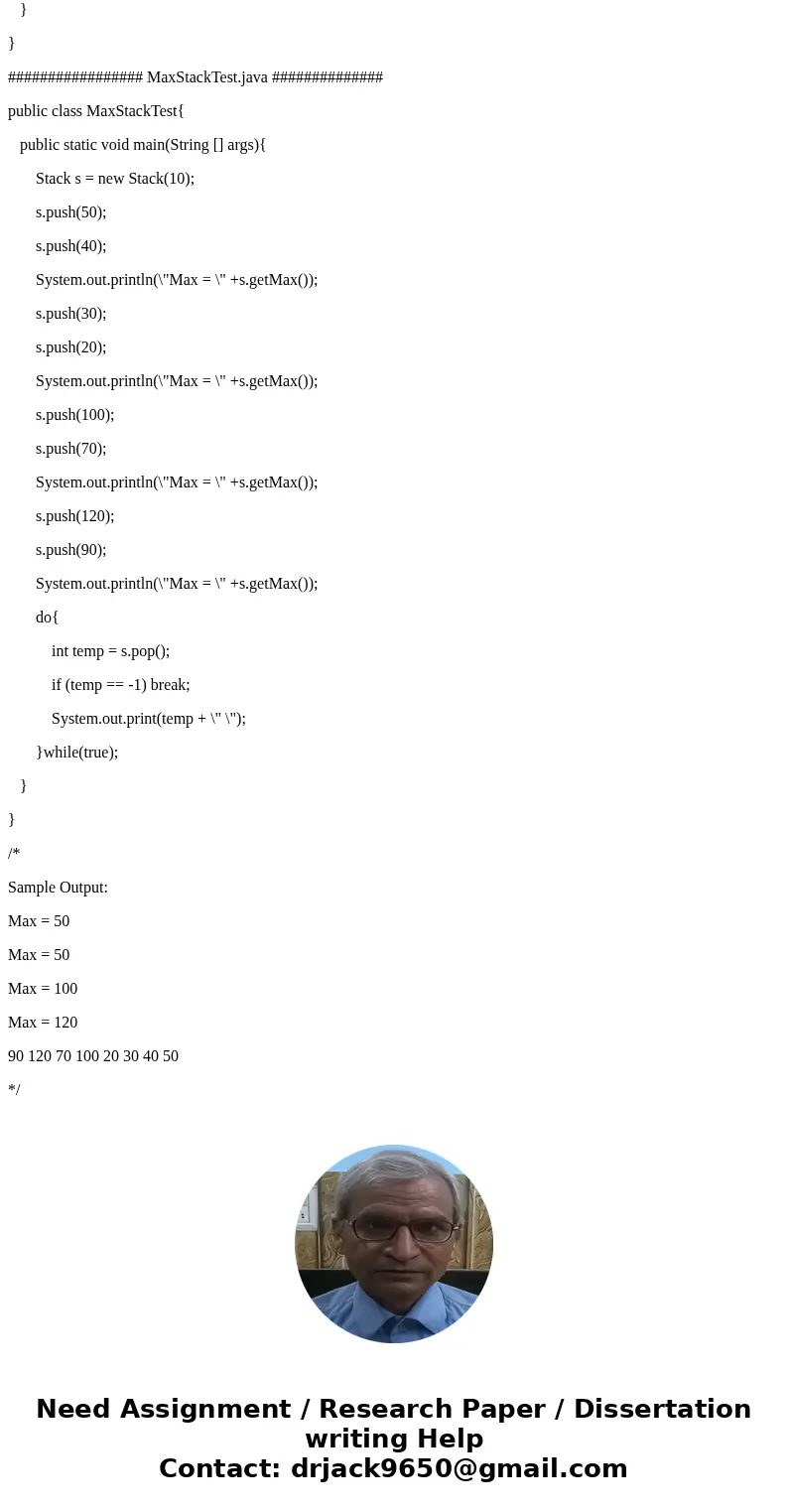 }

}

################# MaxStackTest.java ##############

public class MaxStackTest{

public static void main(String [] args){

Stack s = new Stack(10);

s.push(50);

s.push(40);

System.out.println(\"Max = \" +s.getMax());

s.push(30);

s.push(20);

System.out.println(\"Max = \" +s.getMax());

s.push(100);

s.push(70);

System.out.println(\"Max = \" +s.getMax());

s.push(120);

s.push(90);

System.out.println(\"Max = \" +s.getMax());

do{

int temp = s.pop();

if (temp == -1) break;

System.out.print(temp + \" \");

}while(true);

}

}

/*

Sample Output:

Max = 50

Max = 50

Max = 100

Max = 120

90 120 70 100 20 30 40 50

*/

Need Assignment / Research Paper / Dissertation writing Help
Contact: drjack9650@gmail.com